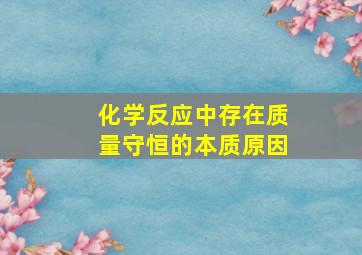 化学反应中存在质量守恒的本质原因